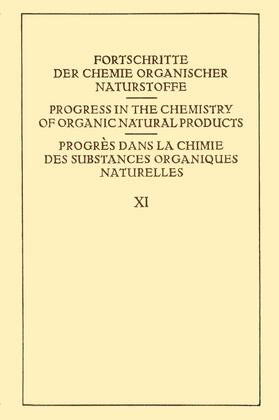 FORTSCHRITTE
DER CHEMIE ORGANISCHER
NATURSTOFFE

PROGRESS IN THE CHEMISTRY
OF ORGANIC NATURAL PRODUCTS

PROGRÈS DANS LA CHIMIE
DES SUBSTANCES ORGANIQUES
NATURELLES

XI